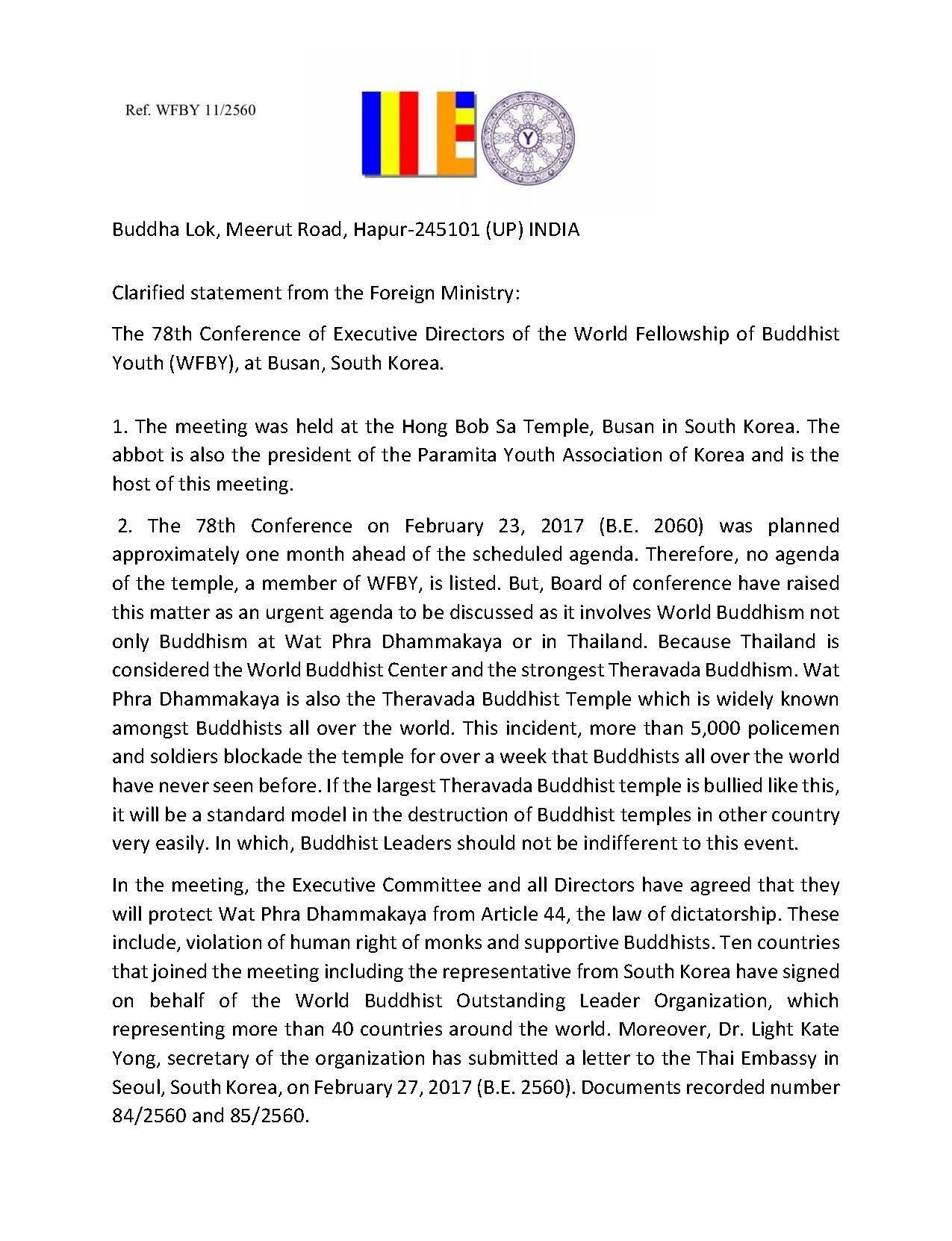 Ref. WFBY 11/2560

Y

Buddha Lok, Meerut Road, Hapur-245101 (UP) INDIA

Clarified statement from the Foreign Ministry:

The 78th Conference of Executive Directors of the World Fellowship of Buddhist Youth (WFBY), at Busan, South Korea.

1. The meeting was held at the Hong Bob Sa Temple, Busan in South Korea. The abbot is also the president of the Paramita Youth Association of Korea and is the host of this meeting.

2. The 78th Conference on February 23, 2017 (B.E. 2060) was planned approximately one month ahead of the scheduled agenda. Therefore, no agenda of the temple, a member of WFBY, is listed. But, Board of conference have raised this matter as an urgent agenda to be discussed as it involves World Buddhism not only Buddhism at Wat Phra Dhammakaya or in Thailand. Because Thailand is considered the World Buddhist Center and the strongest Theravada Buddhism. Wat Phra Dhammakaya is also the Theravada Buddhist Temple which is widely known amongst Buddhists all over the world. This incident, more than 5,000 policemen and soldiers blockade the temple for over a week that Buddhists all over the world have never seen before. If the largest Theravada Buddhist temple is bullied like this, it will be a standard model in the destruction of Buddhist temples in other country very easily. In which, Buddhist Leaders should not be indifferent to this event.

In the meeting, the Executive Committee and all Directors have agreed that they will protect Wat Phra Dhammakaya from Article 44, the law of dictatorship. These include, violation of human right of monks and supportive Buddhists. Ten countries that joined the meeting including the representative from South Korea have signed on behalf of the World Buddhist Outstanding Leader Organization, which representing more than 40 countries around the world. Moreover, Dr. Light Kate Yong, secretary of the organization has submitted a letter to the Thai Embassy in Seoul, South Korea, on February 27, 2017 (B.E. 2560). Documents recorded number 84/2560 and 85/2560.